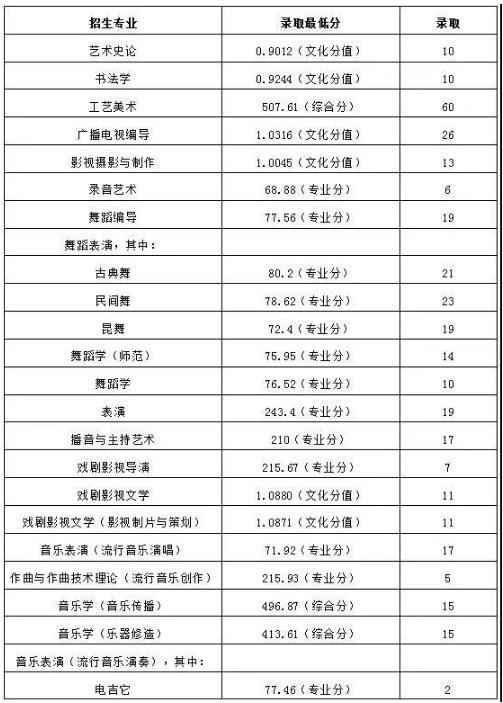 | 招生专业 | 录取最低分 | 录取 |
|---|---|---|
| 艺术史论 | 0.9012（文化分值） | 10 |
| 书法学 | 0.9244（文化分值） | 10 |
| 工艺美术 | 507.61（综合分） | 60 |
| 广播电视编导 | 1.0316（文化分值） | 26 |
| 影视摄影与制作 | 1.0045（文化分值） | 13 |
| 录音艺术 | 68.88（专业分） | 6 |
| 舞蹈编导 | 77.56（专业分） | 19 |
| 舞蹈表演，其中： | | |
| 古典舞 | 80.2（专业分） | 21 |
| 民间舞 | 78.62（专业分） | 23 |
| 昆舞 | 72.4（专业分） | 19 |
| 舞蹈学（师范） | 75.95（专业分） | 14 |
| 舞蹈学 | 76.52（专业分） | 10 |
| 表演 | 243.4（专业分） | 19 |
| 播音与主持艺术 | 210（专业分） | 17 |
| 戏剧影视导演 | 215.67（专业分） | 7 |
| 戏剧影视文学 | 1.0880（文化分值） | 11 |
| 戏剧影视文学（影视制片与策划） | 1.0871（文化分值） | 11 |
| 音乐表演（流行音乐演唱） | 71.92（专业分） | 17 |
| 作曲与作曲技术理论（流行音乐创作） | 215.93（专业分） | 5 |
| 音乐学（音乐传播） | 496.87（综合分） | 15 |
| 音乐学（乐器修造） | 413.61（综合分） | 15 |
| 音乐表演（流行音乐演奏），其中： | | |
| 电吉它 | 77.46（专业分） | 2 |